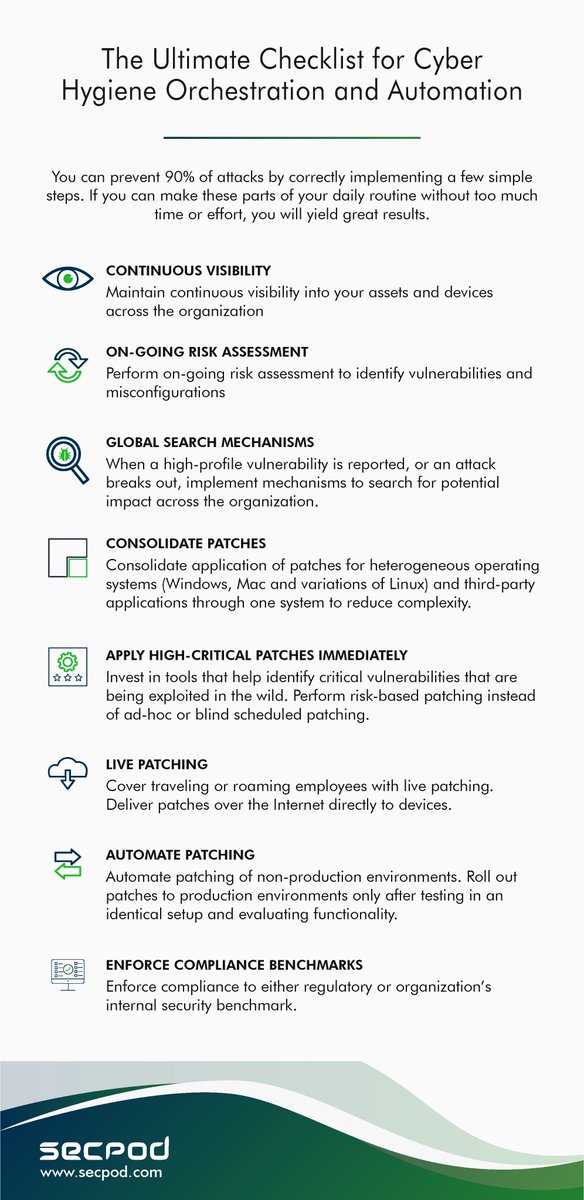 The Ultimate Checklist for Cyber Hygiene Orchestration and Automation

You can prevent 90% of attacks by correctly implementing a few simple steps. If you can make these parts of your daily routine without too much time or effort, you will yield great results.

CONTINUOUS VISIBILITY
Maintain continuous visibility into your assets and devices across the organization

ON-GOING RISK ASSESSMENT
Perform on-going risk assessment to identify vulnerabilities and misconfigurations

GLOBAL SEARCH MECHANISMS
When a high-profile vulnerability is reported, or an attack breaks out, implement mechanisms to search for potential impact across the organization.

CONSOLIDATE PATCHES
Consolidate application of patches for heterogeneous operating systems (Windows, Mac and variations of Linux) and third-party applications through one system to reduce complexity.

APPLY HIGH-CRITICAL PATCHES IMMEDIATELY
Invest in tools that help identify critical vulnerabilities that are being exploited in the wild. Perform risk-based patching instead of ad-hoc or blind scheduled patching.

LIVE PATCHING
Cover traveling or roaming employees with live patching. Deliver patches over the Internet directly to devices.

AUTOMATE PATCHING
Automate patching of non-production environments. Roll out patches to production environments only after testing in an identical setup and evaluating functionality.

ENFORCE COMPLIANCE BENCHMARKS
Enforce compliance to either regulatory or organization's internal security benchmark.

SECPOD
www.secpod.com